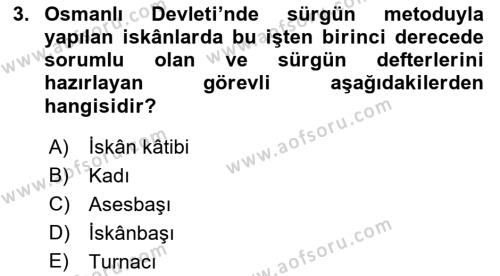 3. Osmanlı Devleti'nde sürgün metoduyla yapılan iskânlarda bu işten birinci derecede sorumlu olan ve sürgün defterlerini hazırlayan görevli aşağıdakilerden hangisidir?

A) İskân kâtibi
B) Kadı
C) Asesbaşı
D) İskânbaşı
E) Turnacı

www.aofsoru.com